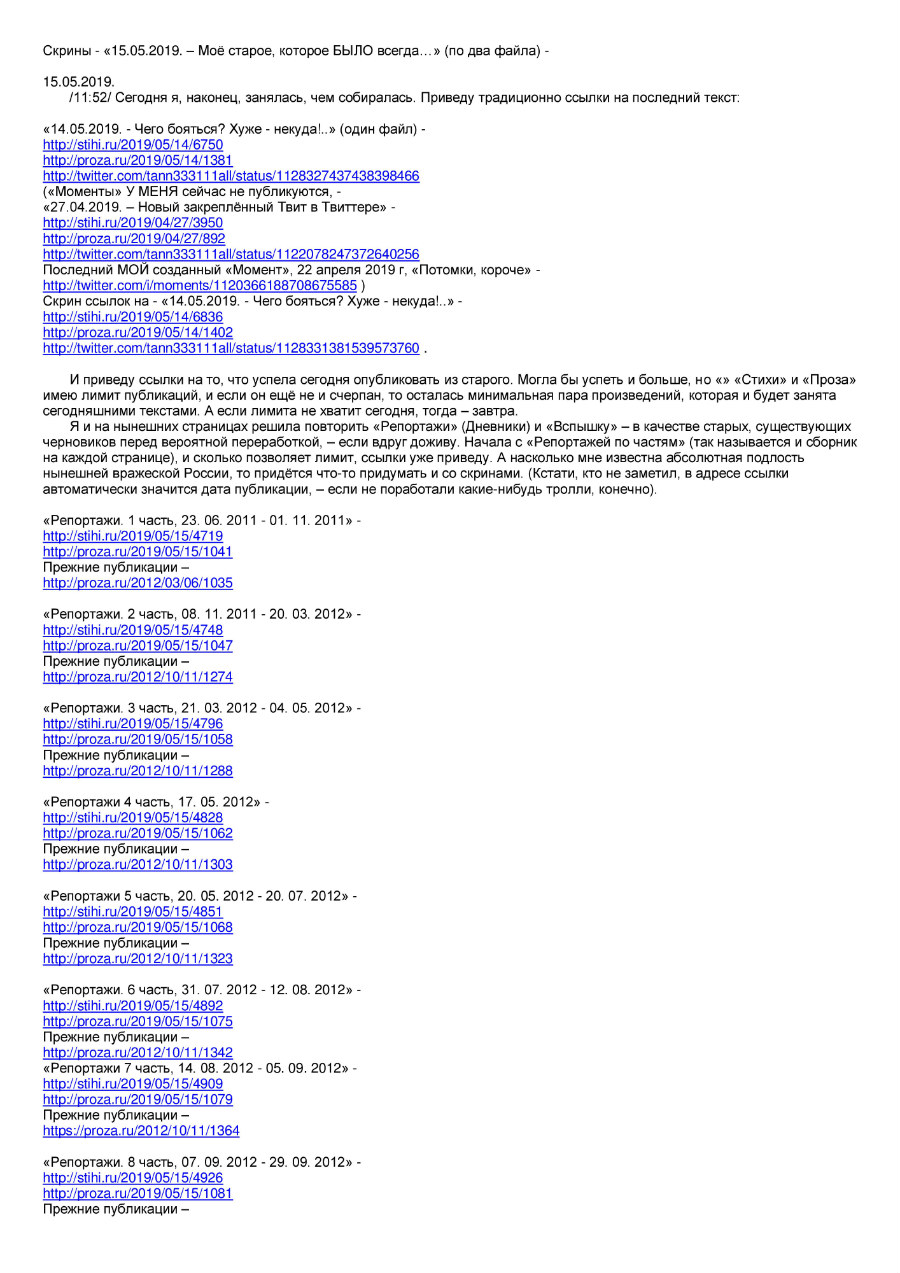 Скрины - «15.05.2019. – Моё старое, которое БЫЛО всегда…» (по два файла) -

15.05.2019.
/11:52/ Сегодня я, наконец, занялась, чем собиралась. Приведу традиционно ссылки на последний текст:

«14.05.2019. - Чего бояться? Хуже - некуда!..» (один файл) -
http://stihi.ru/2019/05/14/6750
http://proza.ru/2019/05/14/1381
http://twitter.com/tann333111all/status/1128327437438398466
(«Моменты» У МЕНЯ сейчас не публикуются, -
«27.04.2019. – Новый закреплённый Твит в Твиттере» -
http://stihi.ru/2019/04/27/3950
http://proza.ru/2019/04/27/892
http://twitter.com/tann333111all/status/1122078247372640256
Последний МОЙ созданный «Момент», 22 апреля 2019 г, «Потомки, короче» -
http://twitter.com/i/moments/1120366188708675585 )
Скрин ссылок на - «14.05.2019. - Чего бояться? Хуже - некуда!..» -
http://stihi.ru/2019/05/14/6836
http://proza.ru/2019/05/14/1402
http://twitter.com/tann333111all/status/1128331381539573760 .

И приведу ссылки на то, что успела сегодня опубликовать из старого. Могла бы успеть и больше, но «» «Стихи» и «Проза» имею лимит публикаций, и если он ещё не и счерпан, то осталась минимальная пара произведений, которая и будет занята сегодняшними текстами. А если лимита не хватит сегодня, тогда – завтра.
Я и на нынешних страницах решила повторить «Репортажи» (Дневники) и «Вспышку» – в качестве старых, существующих черновиков перед вероятной переработкой, – если вдруг доживу. Начала с «Репортажей по частям» (так называется и сборник на каждой странице), и сколько позволяет лимит, ссылки уже приведу. А насколько мне известна абсолютная подлость нынешней вражеской России, то придётся что-то придумать и со скринами. (Кстати, кто не заметил, в адресе ссылки автоматически значится дата публикации, – если не поработали какие-нибудь тролли, конечно).

«Репортажи. 1 часть, 23. 06. 2011 - 01. 11. 2011» -
http://stihi.ru/2019/05/15/4719
http://proza.ru/2019/05/15/1041
Прежние публикации –
http://proza.ru/2012/03/06/1035

«Репортажи. 2 часть, 08. 11. 2011 - 20. 03. 2012» -
http://stihi.ru/2019/05/15/4748
http://proza.ru/2019/05/15/1047
Прежние публикации –
http://proza.ru/2012/10/11/1274

«Репортажи. 3 часть, 21. 03. 2012 - 04. 05. 2012» -
http://stihi.ru/2019/05/15/4796
http://proza.ru/2019/05/15/1058
Прежние публикации –
http://proza.ru/2012/10/11/1288

«Репортажи 4 часть, 17. 05. 2012» -
http://stihi.ru/2019/05/15/4828
http://proza.ru/2019/05/15/1062
Прежние публикации –
http://proza.ru/2012/10/11/1303

«Репортажи 5 часть, 20. 05. 2012 - 20. 07. 2012» -
http://stihi.ru/2019/05/15/4851
http://proza.ru/2019/05/15/1068
Прежние публикации –
http://proza.ru/2012/10/11/1323

«Репортажи. 6 часть, 31. 07. 2012 - 12. 08. 2012» -
http://stihi.ru/2019/05/15/4892
http://proza.ru/2019/05/15/1075
Прежние публикации –
http://proza.ru/2012/10/11/1342
«Репортажи 7 часть, 14. 08. 2012 - 05. 09. 2012» -
http://stihi.ru/2019/05/15/4909
http://proza.ru/2019/05/15/1079
Прежние публикации –
https://proza.ru/2012/10/11/1364

«Репортажи. 8 часть, 07. 09. 2012 - 29. 09. 2012» -
http://stihi.ru/2019/05/15/4926
http://proza.ru/2019/05/15/1081
Прежние публикации –